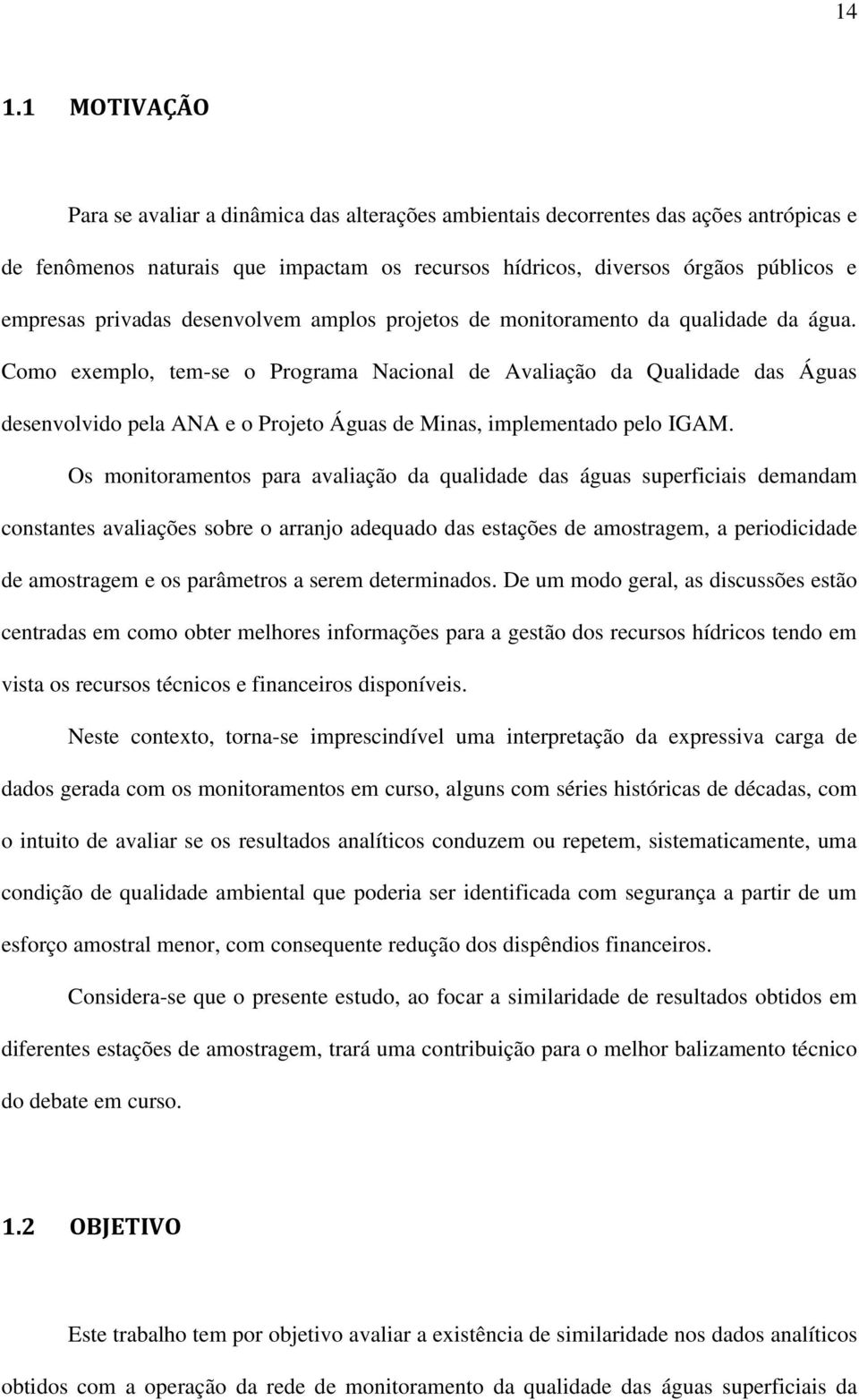 14

1.1 MOTIVAÇÃO

Para se avaliar a dinâmica das alterações ambientais decorrentes das ações antrópicas e de fenômenos naturais que impactam os recursos hídricos, diversos órgãos públicos e empresas privadas desenvolvem amplos projetos de monitoramento da qualidade da água. Como exemplo, tem-se o Programa Nacional de Avaliação da Qualidade das Águas desenvolvido pela ANA e o Projeto Águas de Minas, implementado pelo IGAM.

Os monitoramentos para avaliação da qualidade das águas superficiais demandam constantes avaliações sobre o arranjo adequado das estações de amostragem, a periodicidade de amostragem e os parâmetros a serem determinados. De um modo geral, as discussões estão centradas em como obter melhores informações para a gestão dos recursos hídricos tendo em vista os recursos técnicos e financeiros disponíveis.

Neste contexto, torna-se imprescindível uma interpretação da expressiva carga de dados gerada com os monitoramentos em curso, alguns com séries históricas de décadas, com o intuito de avaliar se os resultados analíticos conduzem ou repetem, sistematicamente, uma condição de qualidade ambiental que poderia ser identificada com segurança a partir de um esforço amostral menor, com consequente redução dos dispêndios financeiros.

Considera-se que o presente estudo, ao focar a similaridade de resultados obtidos em diferentes estações de amostragem, trará uma contribuição para o melhor balizamento técnico do debate em curso.

1.2 OBJETIVO

Este trabalho tem por objetivo avaliar a existência de similaridade nos dados analíticos obtidos com a operação da rede de monitoramento da qualidade das águas superficiais da